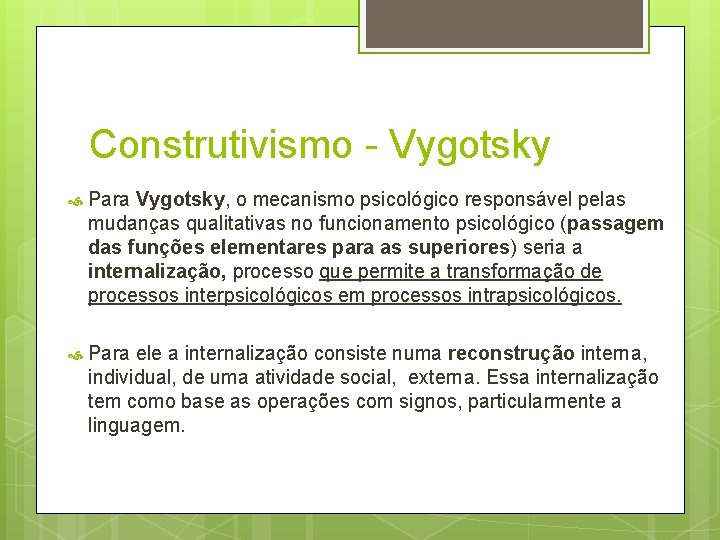 Construtivismo - Vygotsky

Para Vygotsky, o mecanismo psicológico responsável pelas mudanças qualitativas no funcionamento psicológico (passagem das funções elementares para as superiores) seria a internalização, processo que permite a transformação de processos interpsicológicos em processos intrapsicológicos.

Para ele a internalização consiste numa reconstrução interna, individual, de uma atividade social, externa. Essa internalização tem como base as operações com signos, particularmente a linguagem.